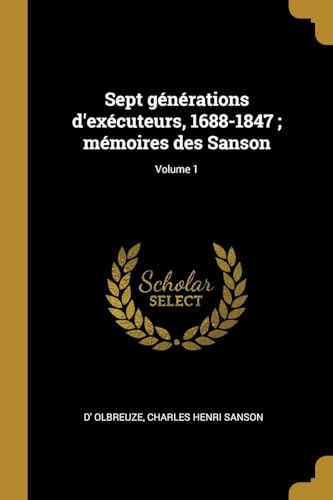 Sept générations d'exécuteurs, 1688-1847 ; mémoires des Sanson

Volume 1

Scholar SELECT

D' OLBREUZE, CHARLES HENRI SANSON